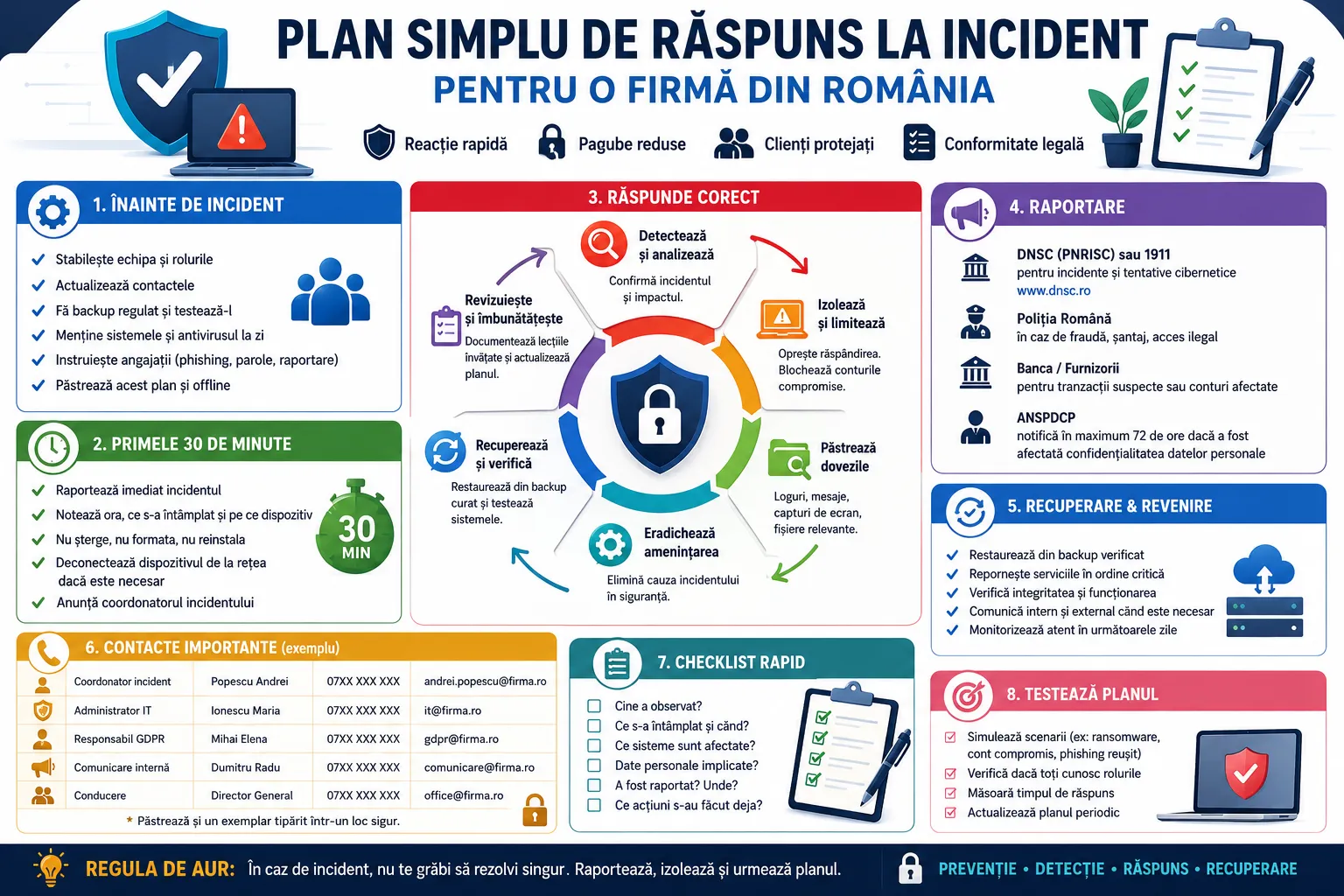 PLAN SIMPLU DE RĂSPUNS LA INCIDENT
PENTRU O FIRMĂ DIN ROMÂNIA

Reacție rapidă
Pagube reduse
Clienți protejați
Conformitate legală

1. ÎNAINTE DE INCIDENT
Stabilește echipa și rolurile
Actualizează contactele
Fă backup regulat și testează-l
Menține sistemele și antivirusul la zi
Instruiește angajații (phishing, parole, raportare)
Păstrează acest plan și offline

2. PRIMELE 30 DE MINUTE
Raportează imediat incidentul
Notează ora, ce s-a întâmplat și pe ce dispozitiv
Nu șterge, nu formata, nu reinstala
Deconectează dispozitivul de la rețea dacă este necesar
Anunță coordonatorul incidentului
30 MIN

3. RĂSPUNDE CORECT
Detectează și analizează
Confirmă incidentul și impactul.
Izolează și limitează
Oprește răspândirea. Blochează conturile compromise.
Păstrează dovezile
Loguri, mesaje, capturi de ecran, fișiere relevante.
Eradichează amenințarea
Elimină cauza incidentului în siguranță.
Recuperează și verifică
Restaurează din backup curat și testează sistemele.
Revizuiește și îmbunătățește
Documentează lecțiile învățate și actualizează planul.

4. RAPORTARE
DNSC (PNRISC) sau 1911
pentru incidente și tentative cibernetice
www.dnsc.ro
Poliția Română
în caz de fraudă, șantaj, acces ilegal
Banca / Furnizorii
pentru tranzacții suspecte sau conturi afectate
ANSPDCP
notifică în maximum 72 de ore dacă a fost afectată confidențialitatea datelor personale

5. RECUPERARE & REVENIRE
Restaurează din backup verificat
Repornește serviciile în ordine critică
Verifică integritatea și funcționarea
Comunică intern și external când este necesar
Monitorizează atent în următoarele zile

6. CONTACTE IMPORTANTE (exemplu)
| Coordonator incident | Popescu Andrei | 07XX XXX XXX | andrei.popescu@firma.ro |
|---|---|---|---|
| Administrator IT | Ionescu Maria | 07XX XXX XXX | it@firma.ro |
| Responsabil GDPR | Mihai Elena | 07XX XXX XXX | gdpr@firma.ro |
| Comunicare internă | Dumitru Radu | 07XX XXX XXX | comunicare@firma.ro |
| Conducere | Director General | 07XX XXX XXX | office@firma.ro |
* Păstrează și un exemplar tipărit într-un loc sigur.

7. CHECKLIST RAPID
Cine a observat?
Ce s-a întâmplat și când?
Ce sisteme sunt afectate?
Date personale implicate?
A fost raportat? Unde?
Ce acțiuni s-au făcut deja?

8. TESTEAZĂ PLANUL
Simulează scenarii (ex: ransomware, cont compromis, phishing reușit)
Verifică dacă toți cunosc rolurile
Măsoară timpul de răspuns
Actualizează planul periodic

REGULA DE AUR: În caz de incident, nu te grăbi să rezolvi singur. Raportează, izolează și urmează planul.
PREVENȚIE • DETECȚIE • RĂSPUNS • RECUPERARE